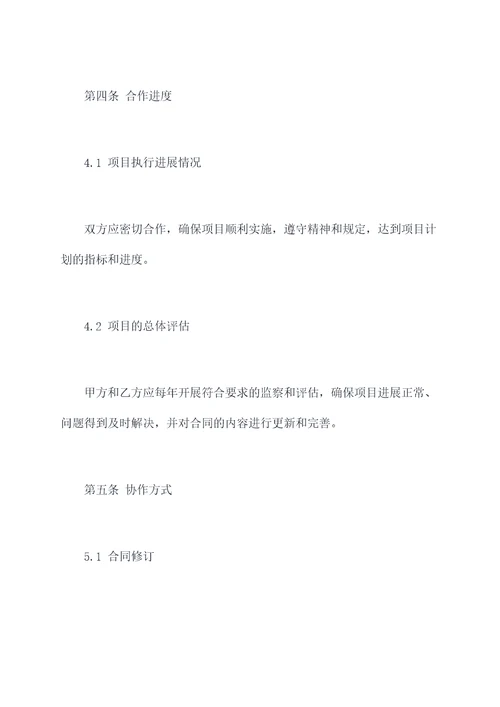 第四条 合作进度

4.1 项目执行进展情况

双方应密切合作，确保项目顺利实施，遵守精神和规定，达到项目计划的指标和进度。

4.2 项目的总体评估

甲方和乙方应每年开展符合要求的监察和评估，确保项目进展正常、问题得到及时解决，并对合同的内容进行更新和完善。

第五条 协作方式

5.1 合同修订